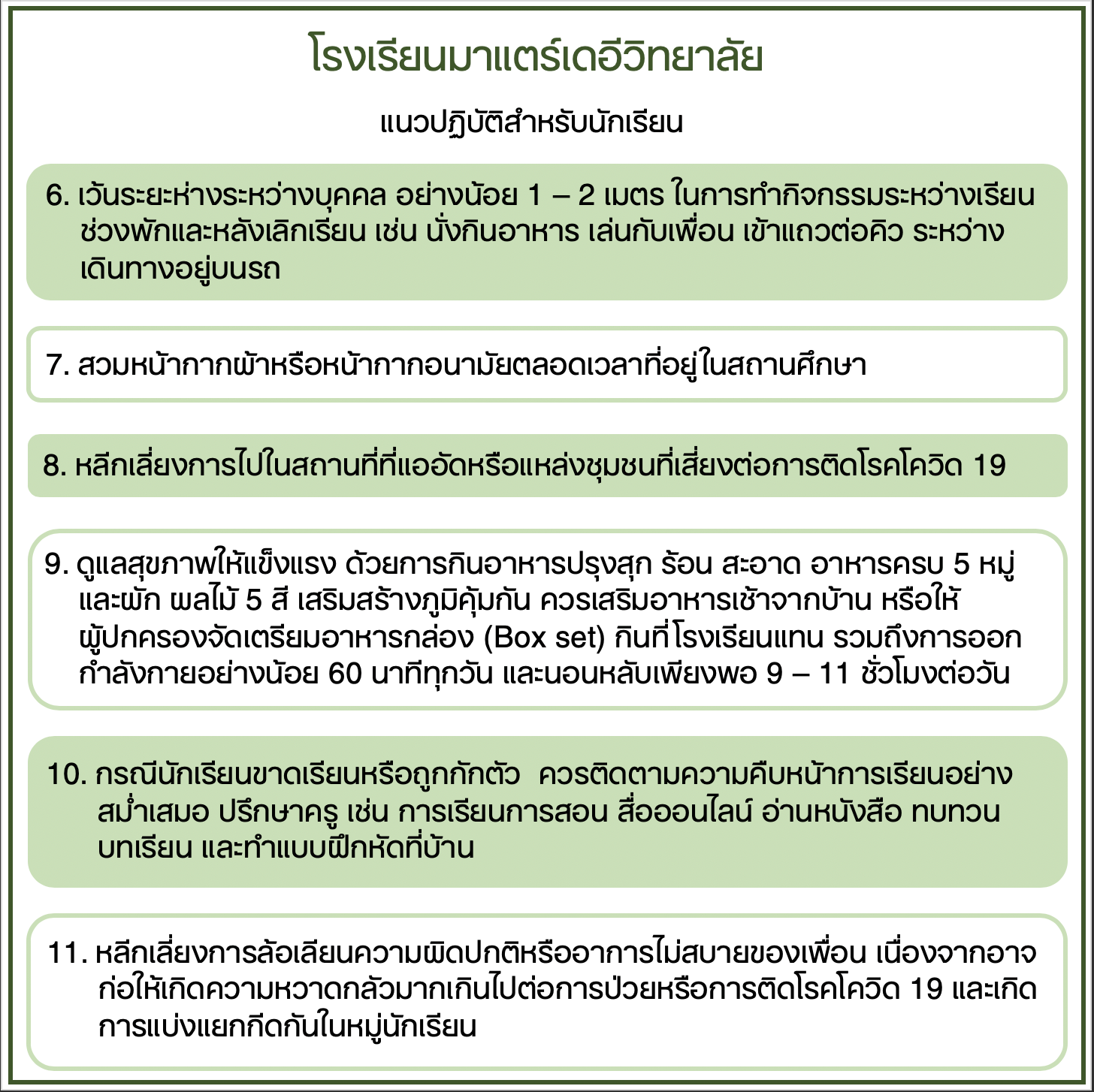 โรงเรียนมาแตร์เดอีวิทยาลัย

แนวปฏิบัติสำหรับนักเรียน

6. เว้นระยะห่างระหว่างบุคคล อย่างน้อย 1 – 2 เมตร ในการทำกิจกรรมระหว่างเรียน ช่วงพักและหลังเลิกเรียน เช่น นั่งกินอาหาร เล่นกับเพื่อน เข้าแถวต่อคิว ระหว่างเดินทางอยู่บนรถ

7. สวมหน้ากากผ้าหรือหน้ากากอนามัยตลอดเวลาที่อยู่ในสถานศึกษา

8. หลีกเลี่ยงการไปในสถานที่ที่แออัดหรือแหล่งชุมชนที่เสี่ยงต่อการติดโรคโควิด 19

9. ดูแลสุขภาพให้แข็งแรง ด้วยการกินอาหารปรุงสุก ร้อน สะอาด อาหารครบ 5 หมู่ และผัก ผลไม้ 5 สี เสริมสร้างภูมิคุ้มกัน ควรเสริมอาหารเช้าจากบ้าน หรือให้ผู้ปกครองจัดเตรียมอาหารกล่อง (Box set) กินที่โรงเรียนแทน รวมถึงการออกกำลังกายอย่างน้อย 60 นาทีทุกวัน และนอนหลับเพียงพอ 9 – 11 ชั่วโมงต่อวัน

10. กรณีนักเรียนขาดเรียนหรือถูกกักตัว ควรติดตามความคืบหน้าการเรียนอย่างสม่ำเสมอ ปรึกษาครู เช่น การเรียนการสอน สื่อออนไลน์ อ่านหนังสือ ทบทวนบทเรียน และทำแบบฝึกหัดที่บ้าน

11. หลีกเลี่ยงการล้อเลียนความผิดปกติหรืออาการไม่สบายของเพื่อน เนื่องจากอาจก่อให้เกิดความหวาดกลัวมากเกินไปต่อการป่วยหรือการติดโรคโควิด 19 และเกิดการแบ่งแยกกีดกันในหมู่นักเรียน